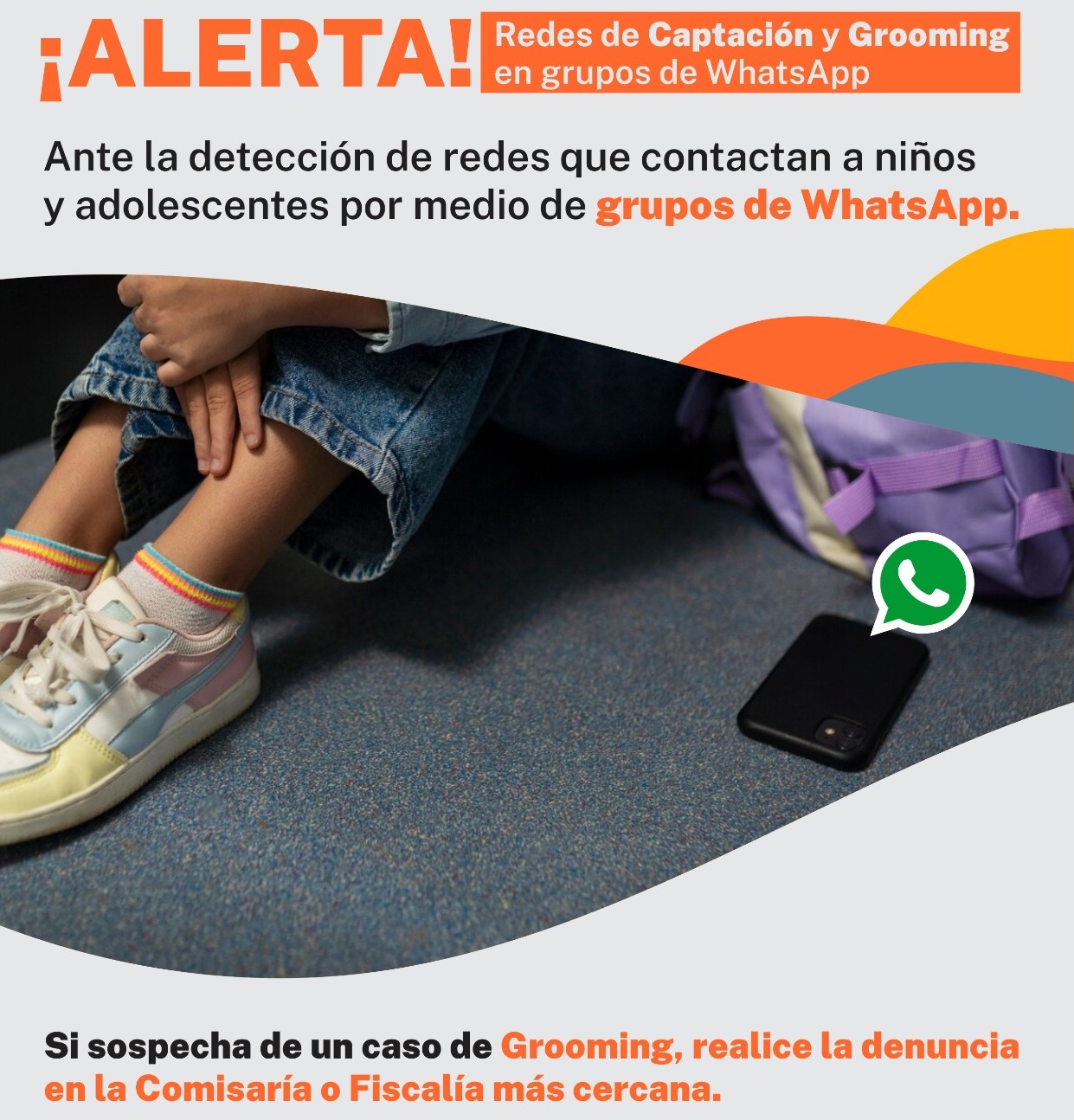 ¡ALERTA!

Redes de Captación y Grooming en grupos de WhatsApp

Ante la detección de redes que contactan a niños y adolescentes por medio de grupos de WhatsApp.

Si sospecha de un caso de Grooming, realice la denuncia en la Comisaría o Fiscalía más cercana.